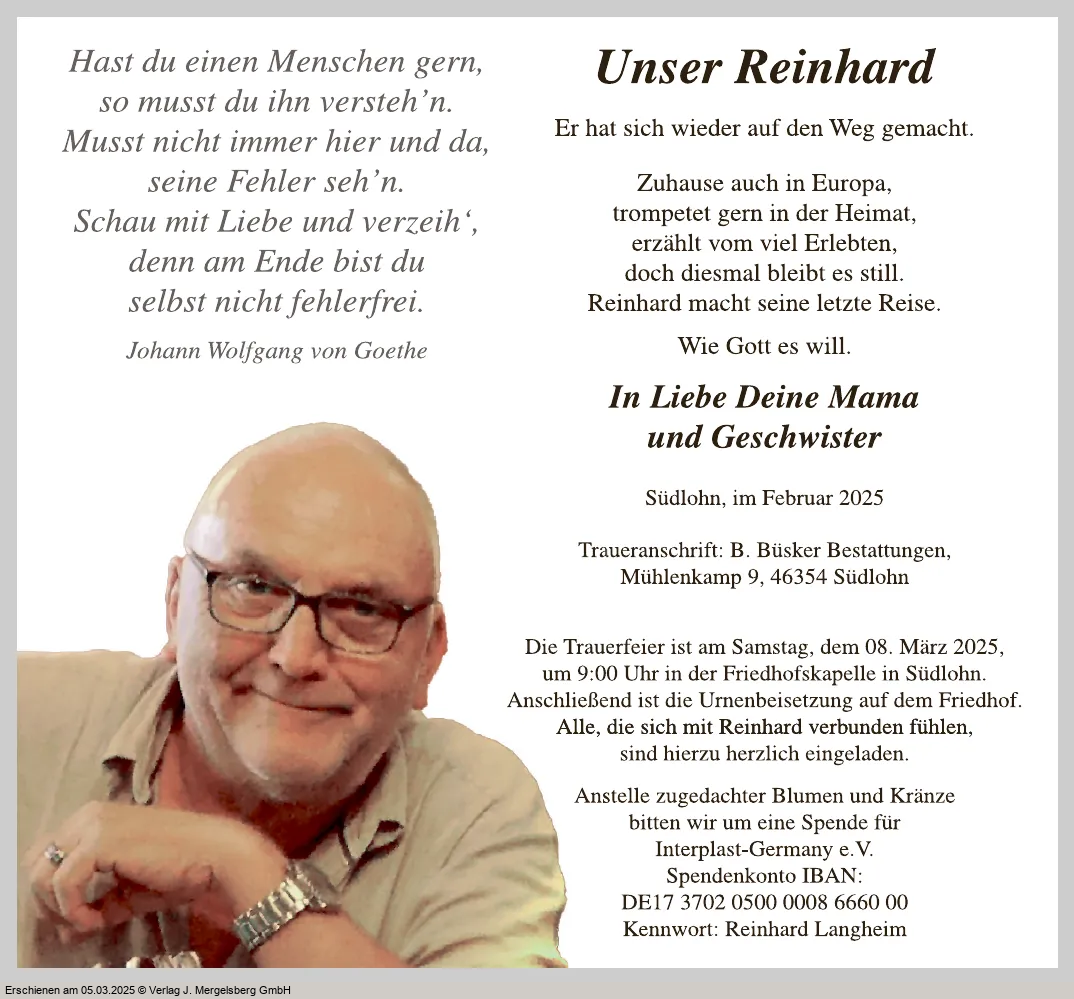 Hast du einen Menschen gern,
so musst du ihn versteh’n.
Musst nicht immer hier und da,
seine Fehler seh’n.
Schau mit Liebe und verzeih‘,
denn am Ende bist du
selbst nicht fehlerfrei.

Johann Wolfgang von Goethe

Unser Reinhard

Er hat sich wieder auf den Weg gemacht.

Zuhause auch in Europa,
trompetet gern in der Heimat,
erzählt vom viel Erlebten,
doch diesmal bleibt es still.
Reinhard macht seine letzte Reise.

Wie Gott es will.

In Liebe Deine Mama
und Geschwister

Südlohn, im Februar 2025

Traueranschrift: B. Büsker Bestattungen,
Mühlenkamp 9, 46354 Südlohn

Die Trauerfeier ist am Samstag, dem 08. März 2025,
um 9:00 Uhr in der Friedhofskapelle in Südlohn.
Anschließend ist die Urnenbeisetzung auf dem Friedhof.
Alle, die sich mit Reinhard verbunden fühlen,
sind hierzu herzlich eingeladen.

Anstelle zugedachter Blumen und Kränze
bitten wir um eine Spende für
Interplast-Germany e.V.
Spendenkonto IBAN:
DE17 3702 0500 0008 6660 00
Kennwort: Reinhard Langheim

Erschienen am 05.03.2025 © Verlag J. Mergelsberg GmbH